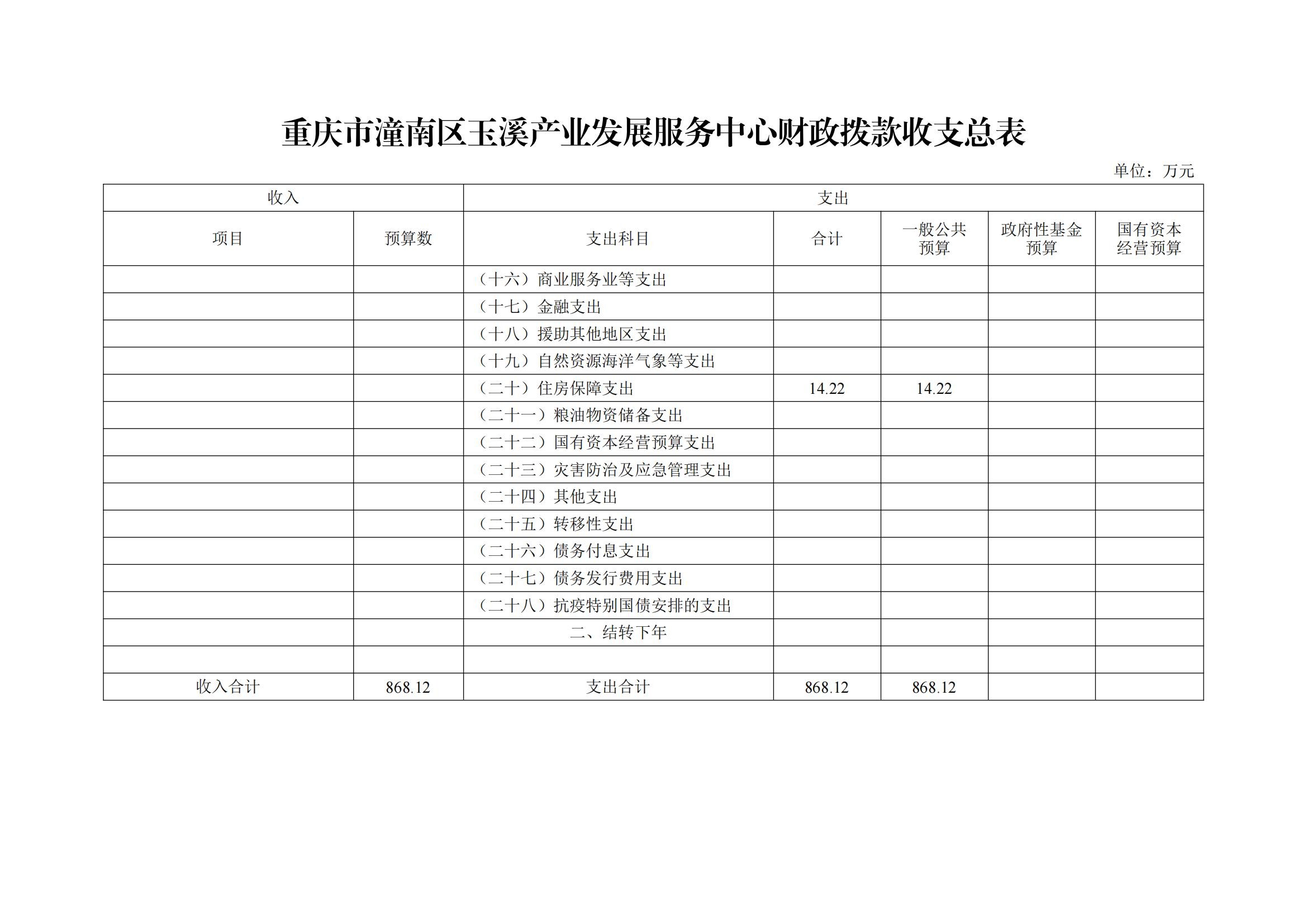 重庆市潼南区玉溪产业发展服务中心财政拨款收支总表

单位：万元

| 收入 | | 支出 | | | | |
|---|---|---|---|---|---|---|
| 项目 | 预算数 | 支出科目 | 合计 | 一般公共预算 | 政府性基金预算 | 国有资本经营预算 |
| | | （十六）商业服务业等支出 | | | | |
| | | （十七）金融支出 | | | | |
| | | （十八）援助其他地区支出 | | | | |
| | | （十九）自然资源海洋气象等支出 | | | | |
| | | （二十）住房保障支出 | 14.22 | 14.22 | | |
| | | （二十一）粮油物资储备支出 | | | | |
| | | （二十二）国有资本经营预算支出 | | | | |
| | | （二十三）灾害防治及应急管理支出 | | | | |
| | | （二十四）其他支出 | | | | |
| | | （二十五）转移性支出 | | | | |
| | | （二十六）债务付息支出 | | | | |
| | | （二十七）债务发行费用支出 | | | | |
| | | （二十八）抗疫特别国债安排的支出 | | | | |
| | | 二、结转下年 | | | | |
| | | | | | | |
| 收入合计 | 868.12 | 支出合计 | 868.12 | 868.12 | | |